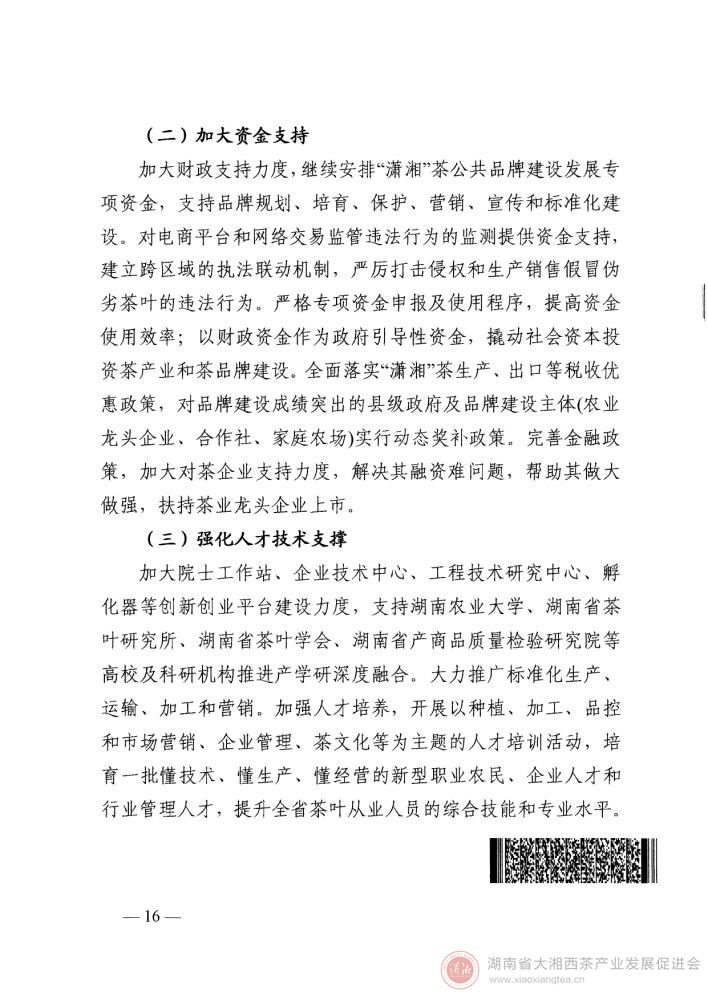 （二）加大资金支持

加大财政支持力度，继续安排“潇湘”茶公共品牌建设发展专项资金，支持品牌规划、培育、保护、营销、宣传和标准化建设。对电商平台和网络交易监管违法行为的监测提供资金支持，建立跨区域的执法联动机制，严厉打击侵权和生产销售假冒伪劣茶叶的违法行为。严格专项资金申报及使用程序，提高资金使用效率；以财政资金作为政府引导性资金，撬动社会资本投资茶产业和茶品牌建设。全面落实“潇湘”茶生产、出口等税收优惠政策，对品牌建设成绩突出的县级政府及品牌建设主体(农业龙头企业、合作社、家庭农场)实行动态奖补政策。完善金融政策，加大对茶企业支持力度，解决其融资难问题，帮助其做大做强，扶持茶业龙头企业上市。

（三）强化人才技术支撑

加大院士工作站、企业技术中心、工程技术研究中心、孵化器等创新创业平台建设力度，支持湖南农业大学、湖南省茶叶研究所、湖南省茶叶学会、湖南省产商品质量检验研究院等高校及科研机构推进产学研深度融合。大力推广标准化生产、运输、加工和营销。加强人才培养，开展以种植、加工、品控和市场营销、企业管理、茶文化等为主题的人才培训活动，培育一批懂技术、懂生产、懂经营的新型职业农民、企业人才和行业管理人才，提升全省茶叶从业人员的综合技能和专业水平。

— 16 —

湖南省大湘西茶产业发展促进会
www.xiaoxiangtea.cn